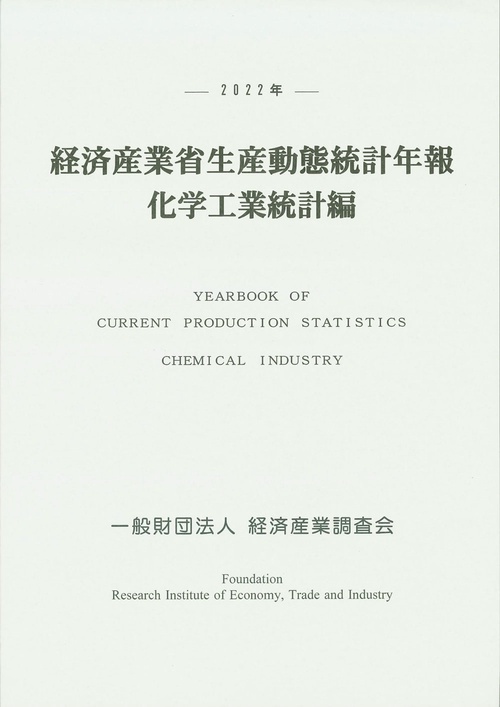 — 2022年 —

経済産業省生産動態統計年報
化学工業統計編

YEARBOOK OF
CURRENT PRODUCTION STATISTICS
CHEMICAL INDUSTRY

一般財団法人 経済産業調査会

Foundation
Research Institute of Economy, Trade and Industry